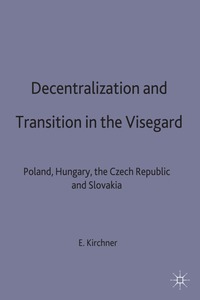 Decentralization and Transition in the Visegard

Poland, Hungary, the Czech Republic and Slovakia

E. Kirchner